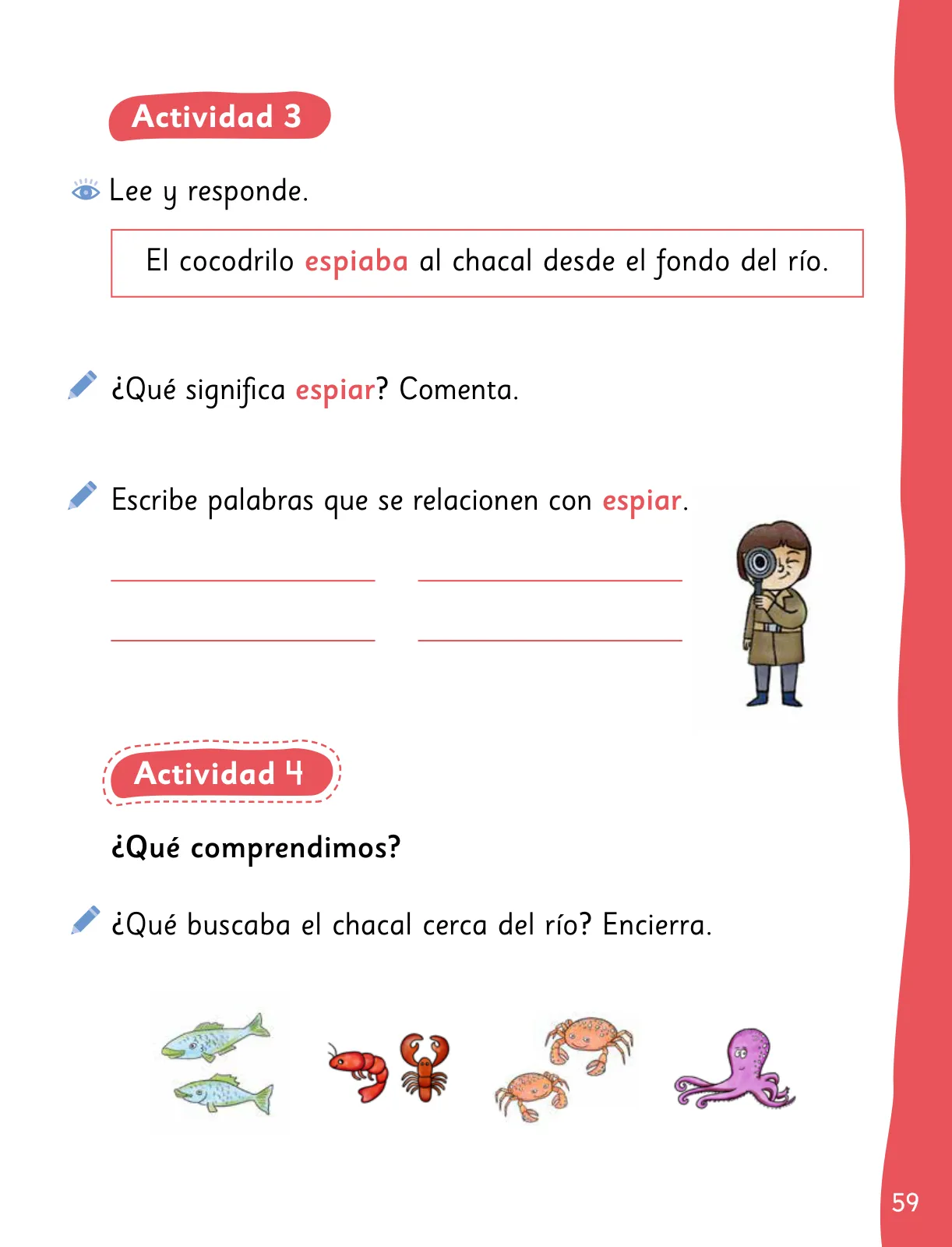 Actividad 3

Lee y responde.

El cocodrilo espiaba al chacal desde el fondo del río.

¿Qué significa espiar? Comenta.

Escribe palabras que se relacionen con espiar.

Actividad 4

¿Qué comprendimos?

¿Qué buscaba el chacal cerca del río? Encierra.

59